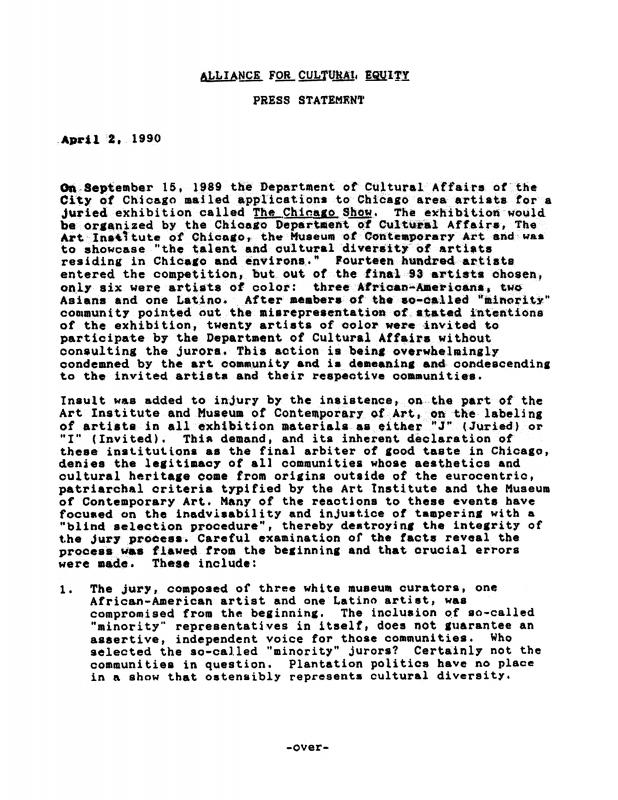 ALLIANCE FOR CULTURAL EQUITY

PRESS STATEMENT

April 2, 1990

On September 15, 1989 the Department of Cultural Affairs of the City of Chicago mailed applications to Chicago area artists for a juried exhibition called The Chicago Show. The exhibition would be organized by the Chicago Department of Cultural Affairs, The Art Institute of Chicago, the Museum of Contemporary Art and was to showcase "the talent and cultural diversity of artists residing in Chicago and environs." Fourteen hundred artists entered the competition, but out of the final 93 artists chosen, only six were artists of color: three African-Americans, two Asians and one Latino. After members of the so-called "minority" community pointed out the misrepresentation of stated intentions of the exhibition, twenty artists of color were invited to participate by the Department of Cultural Affairs without consulting the jurors. This action is being overwhelmingly condemned by the art community and is demeaning and condescending to the invited artists and their respective communities.

Insult was added to injury by the insistence, on the part of the Art Institute and Museum of Contemporary of Art, on the labeling of artists in all exhibition materials as either "J" (Juried) or "I" (Invited). This demand, and its inherent declaration of these institutions as the final arbiter of good taste in Chicago, denies the legitimacy of all communities whose aesthetics and cultural heritage come from origins outside of the eurocentric, patriarchal criteria typified by the Art Institute and the Museum of Contemporary Art. Many of the reactions to these events have focused on the inadvisability and injustice of tampering with a "blind selection procedure", thereby destroying the integrity of the jury process. Careful examination of the facts reveal the process was flawed from the beginning and that crucial errors were made. These include:

1. The jury, composed of three white museum curators, one African-American artist and one Latino artist, was compromised from the beginning. The inclusion of so-called "minority" representatives in itself, does not guarantee an assertive, independent voice for those communities. Who selected the so-called "minority" jurors? Certainly not the communities in question. Plantation politics have no place in a show that ostensibly represents cultural diversity.

-over-